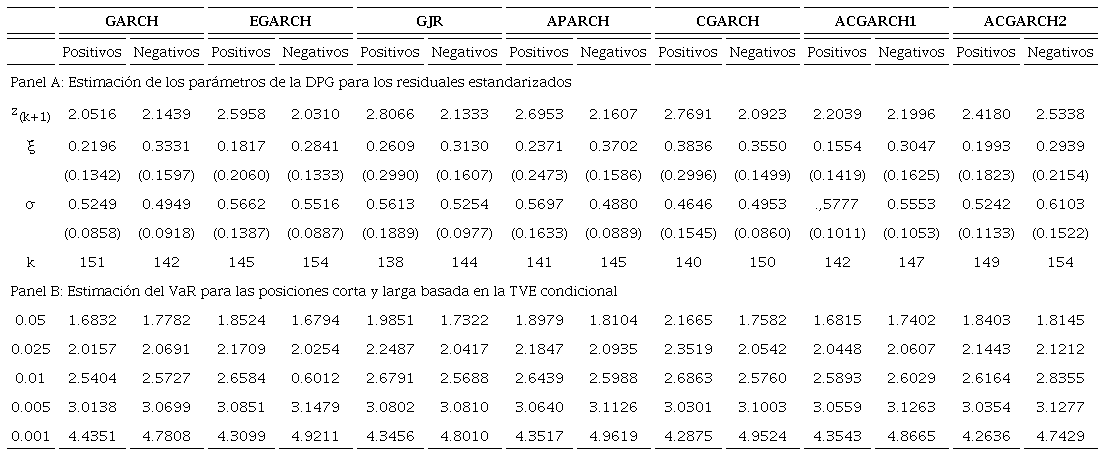 | | GARCH | | EGARCH | | GJR | | APARCH | | CGARCH | | ACGARCH1 | | ACGARCH2 | |
|---|---|---|---|---|---|---|---|---|---|---|---|---|---|---|
| | Positivos | Negativos | Positivos | Negativos | Positivos | Negativos | Positivos | Negativos | Positivos | Negativos | Positivos | Negativos | Positivos | Negativos |
| Panel A: Estimación de los parámetros de la DPG para los residuales estandarizados | | | | | | | | | | | | | | |
| $z_{(k+1)}$ | 2.0516 | 2.1439 | 2.5958 | 2.0310 | 2.8066 | 2.1333 | 2.6953 | 2.1607 | 2.7691 | 2.0923 | 2.2039 | 2.1996 | 2.4180 | 2.5338 |
| $\xi$ | 0.2196 | 0.3331 | 0.1817 | 0.2841 | 0.2609 | 0.3130 | 0.2371 | 0.3702 | 0.3836 | 0.3550 | 0.1554 | 0.3047 | 0.1993 | 0.2939 |
| | (0.1342) | (0.1597) | (0.2060) | (0.1333) | (0.2990) | (0.1607) | (0.2473) | (0.1586) | (0.2996) | (0.1499) | (0.1419) | (0.1625) | (0.1823) | (0.2154) |
| $\sigma$ | 0.5249 | 0.4949 | 0.5662 | 0.5516 | 0.5613 | 0.5254 | 0.5697 | 0.4880 | 0.4646 | 0.4953 | .,5777 | 0.5553 | 0.5242 | 0.6103 |
| | (0.0858) | (0.0918) | (0.1387) | (0.0887) | (0.1889) | (0.0977) | (0.1633) | (0.0889) | (0.1545) | (0.0860) | (0.1011) | (0.1053) | (0.1133) | (0.1522) |
| k | 151 | 142 | 145 | 154 | 138 | 144 | 141 | 145 | 140 | 150 | 142 | 147 | 149 | 154 |
| Panel B: Estimación del VaR para las posiciones corta y larga basada en la TVE condicional | | | | | | | | | | | | | | |
| 0.05 | 1.6832 | 1.7782 | 1.8524 | 1.6794 | 1.9851 | 1.7322 | 1.8979 | 1.8104 | 2.1665 | 1.7582 | 1.6815 | 1.7402 | 1.8403 | 1.8145 |
| 0.025 | 2.0157 | 2.0691 | 2.1709 | 2.0254 | 2.2487 | 2.0417 | 2.1847 | 2.0935 | 2.3519 | 2.0542 | 2.0448 | 2.0607 | 2.1443 | 2.1212 |
| 0.01 | 2.5404 | 2.5727 | 2.6584 | 0.6012 | 2.6791 | 2.5688 | 2.6439 | 2.5988 | 2.6863 | 2.5760 | 2.5893 | 2.6029 | 2.6164 | 2.8355 |
| 0.005 | 3.0138 | 3.0699 | 3.0851 | 3.1479 | 3.0802 | 3.0810 | 3.0640 | 3.1126 | 3.0301 | 3.1003 | 3.0559 | 3.1263 | 3.0354 | 3.1277 |
| 0.001 | 4.4351 | 4.7808 | 4.3099 | 4.9211 | 4.3456 | 4.8010 | 4.3517 | 4.9619 | 4.2875 | 4.9524 | 4.3543 | 4.8665 | 4.2636 | 4.7429 |